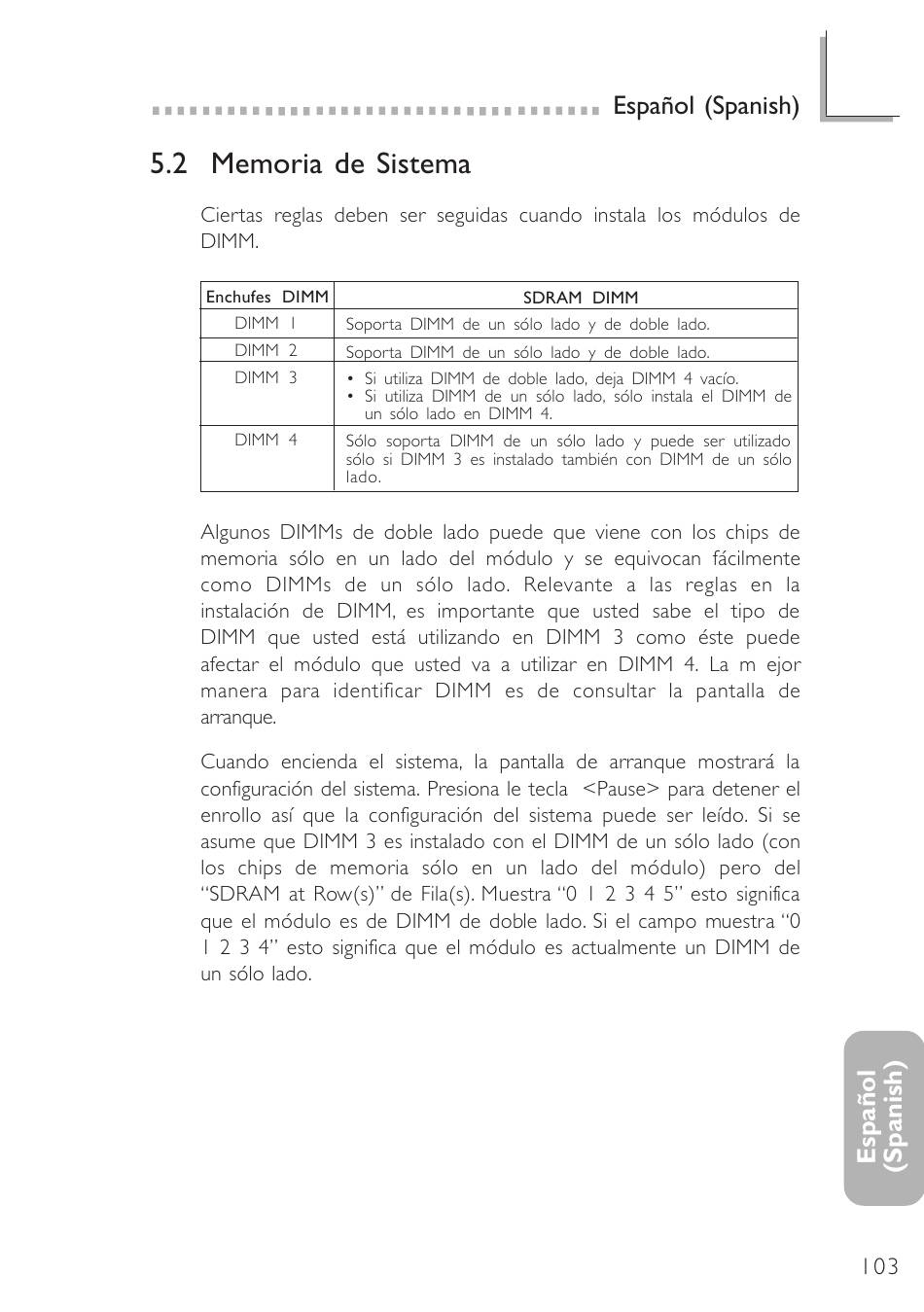 Español (Spanish)

5.2 Memoria de Sistema

Ciertas reglas deben ser seguidas cuando instala los módulos de DIMM.

| Enchufes DIMM | SDRAM DIMM |
|---|---|
| DIMM 1 | Soporta DIMM de un sólo lado y de doble lado. |
| DIMM 2 | Soporta DIMM de un sólo lado y de doble lado. |
| DIMM 3 | • Si utiliza DIMM de doble lado, deja DIMM 4 vacío. • Si utiliza DIMM de un sólo lado, sólo instala el DIMM de un sólo lado en DIMM 4. |
| DIMM 4 | Sólo soporta DIMM de un sólo lado y puede ser utilizado sólo si DIMM 3 es instalado también con DIMM de un sólo lado. |

Algunos DIMMs de doble lado puede que viene con los chips de memoria sólo en un lado del módulo y se equivocan fácilmente como DIMMs de un sólo lado. Relevante a las reglas en la instalación de DIMM, es importante que usted sabe el tipo de DIMM que usted está utilizando en DIMM 3 como éste puede afectar el módulo que usted va a utilizar en DIMM 4. La m ejor manera para identificar DIMM es de consultar la pantalla de arranque.

Cuando encienda el sistema, la pantalla de arranque mostrará la configuración del sistema. Presiona le tecla <Pause> para detener el enrollo así que la configuración del sistema puede ser leído. Si se asume que DIMM 3 es instalado con el DIMM de un sólo lado (con los chips de memoria sólo en un lado del módulo) pero del “SDRAM at Row(s)” de Fila(s). Muestra “0 1 2 3 4 5” esto significa que el módulo es de DIMM de doble lado. Si el campo muestra “0 1 2 3 4” esto significa que el módulo es actualmente un DIMM de un sólo lado.

Español (Spanish)

103